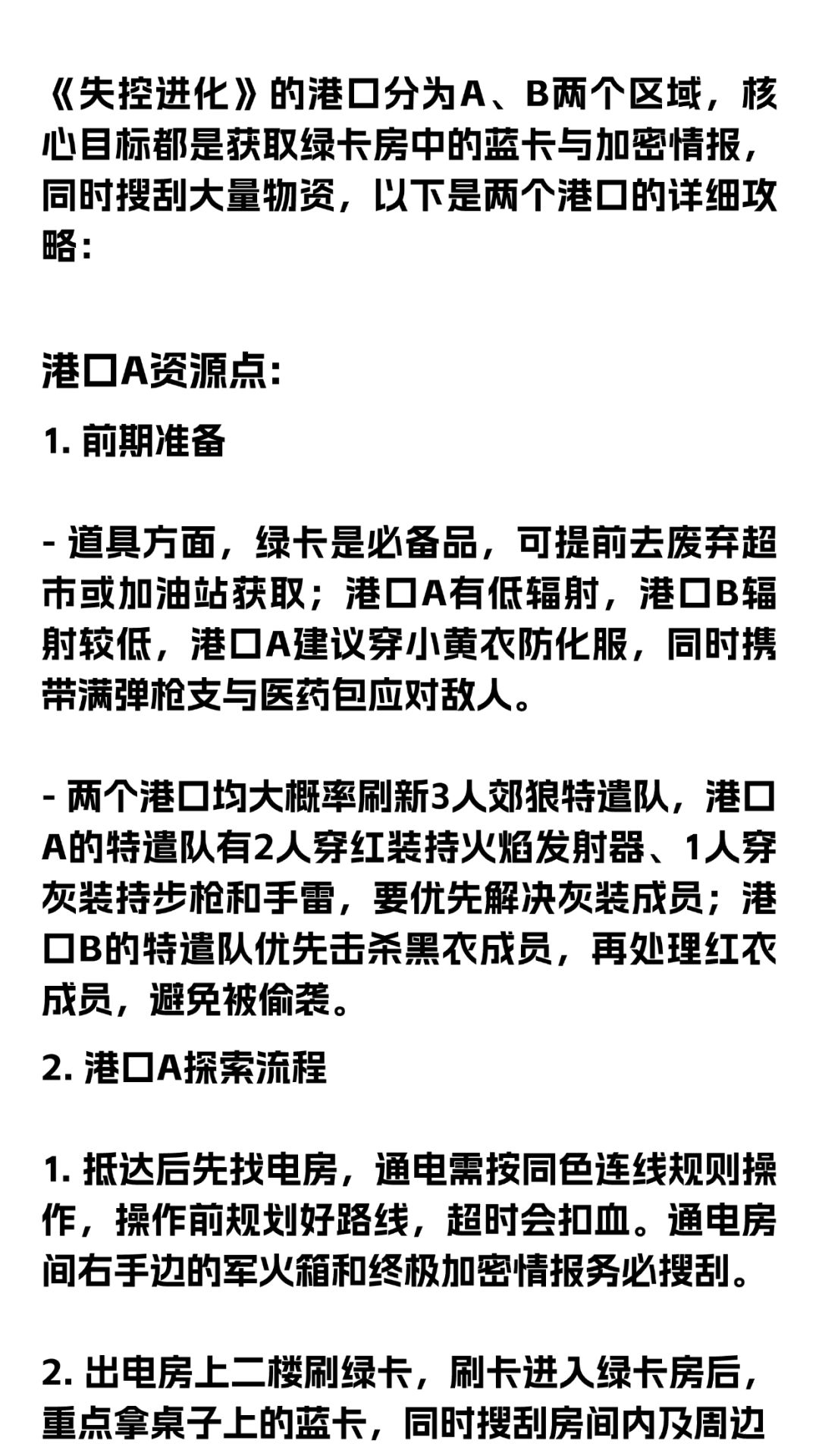 《失控进化》的港口分为A、B两个区域，核心目标都是获取绿卡房中的蓝卡与加密情报，同时搜刮大量物资，以下是两个港口的详细攻略：

港口A资源点：

1. 前期准备

- 道具方面，绿卡是必备品，可提前去废弃超市或加油站获取；港口A有低辐射，港口B辐射较低，港口A建议穿小黄衣防化服，同时携带满弹枪支与医药包应对敌人。

- 两个港口均大概率刷新3人郊狼特遣队，港口A的特遣队有2人穿红装持火焰发射器、1人穿灰装持步枪和手雷，要优先解决灰装成员；港口B的特遣队优先击杀黑衣成员，再处理红衣成员，避免被偷袭。

2. 港口A探索流程

1. 抵达后先找电房，通电需按同色连线规则操作，操作前规划好路线，超时会扣血。通电房间右手边的军火箱和终极加密情报务必搜刮。

2. 出电房上二楼刷绿卡，刷卡进入绿卡房后，重点拿桌子上的蓝卡，同时搜刮房间内及周边